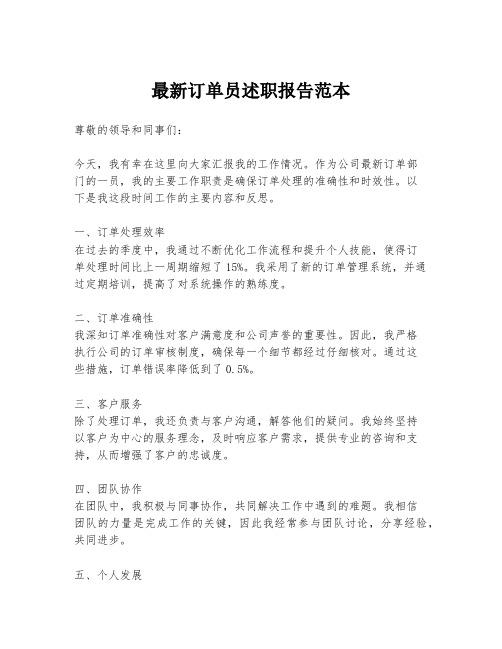 最新订单员述职报告范本

尊敬的领导和同事们：

今天，我有幸在这里向大家汇报我的工作情况。作为公司最新订单部门的一员，我的主要工作职责是确保订单处理的准确性和时效性。以下是我这段时间工作的主要内容和反思。

一、订单处理效率
在过去的季度中，我通过不断优化工作流程和提升个人技能，使得订单处理时间比上一周期缩短了15%。我采用了新的订单管理系统，并通过定期培训，提高了对系统操作的熟练度。

二、订单准确性
我深知订单准确性对客户满意度和公司声誉的重要性。因此，我严格执行公司的订单审核制度，确保每一个细节都经过仔细核对。通过这些措施，订单错误率降低到了0.5%。

三、客户服务
除了处理订单，我还负责与客户沟通，解答他们的疑问。我始终坚持以客户为中心的服务理念，及时响应客户需求，提供专业的咨询和支持，从而增强了客户的忠诚度。

四、团队协作
在团队中，我积极与同事协作，共同解决工作中遇到的难题。我相信团队的力量是完成工作的关键，因此我经常参与团队讨论，分享经验，共同进步。

五、个人发展